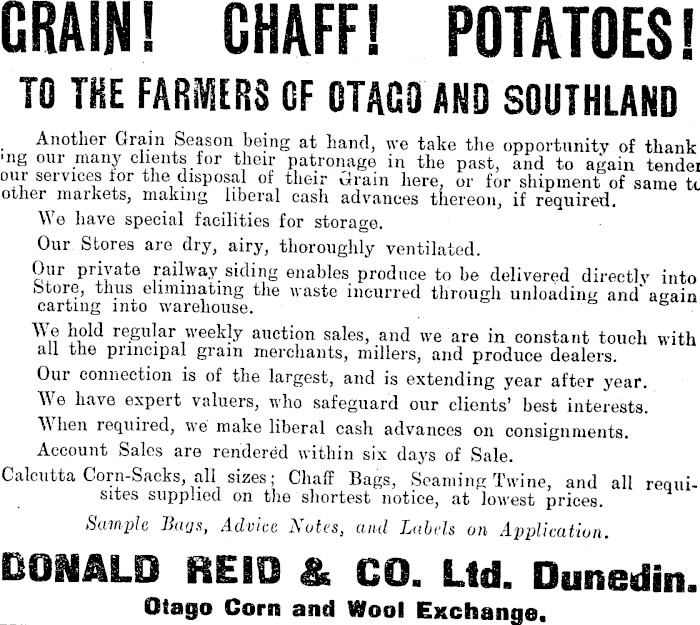 GRAIN! CHAFF! POTATOES!

TO THE FARMERS OF OTAGO AND SOUTHLAND

Another Grain Season being at hand, we take the opportunity of thanking our many clients for their patronage in the past, and to again tender our services for the disposal of their Grain here, or for shipment of same to other markets, making liberal cash advances thereon, if required.

We have special facilities for storage.

Our Stores are dry, airy, thoroughly ventilated.

Our private railway siding enables produce to be delivered directly into Store, thus eliminating the waste incurred through unloading and again carting into warehouse.

We hold regular weekly auction sales, and we are in constant touch with all the principal grain merchants, millers, and produce dealers.

Our connection is of the largest, and is extending year after year.

We have expert valuers, who safeguard our clients' best interests.

When required, we make liberal cash advances on consignments.

Account Sales are rendered within six days of Sale.

Calcutta Corn-Sacks, all sizes; Chaff Bags, Seaming Twine, and all requisites supplied on the shortest notice, at lowest prices.

Sample Bags, Advice Notes, and Labels on Application.

DONALD REID & CO. Ltd. Dunedin.

Otago Corn and Wool Exchange.